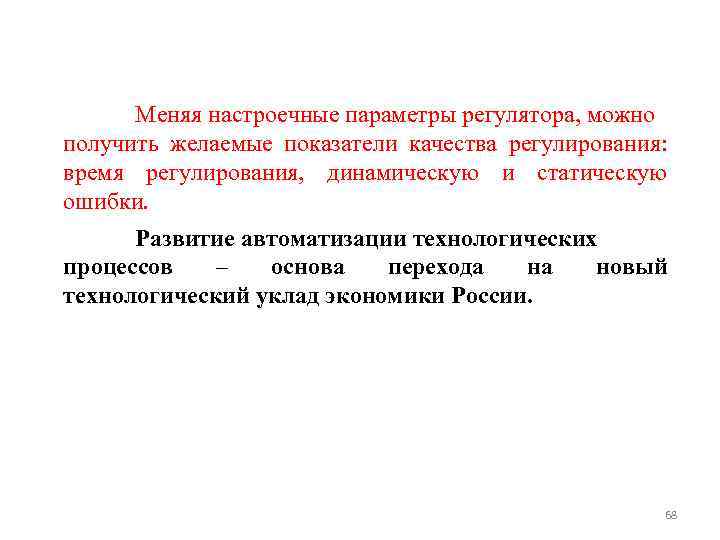 Меняя настроечные параметры регулятора, можно получить желаемые показатели качества регулирования: время регулирования, динамическую и статическую ошибки.

Развитие автоматизации технологических процессов – основа перехода на новый технологический уклад экономики России.

68